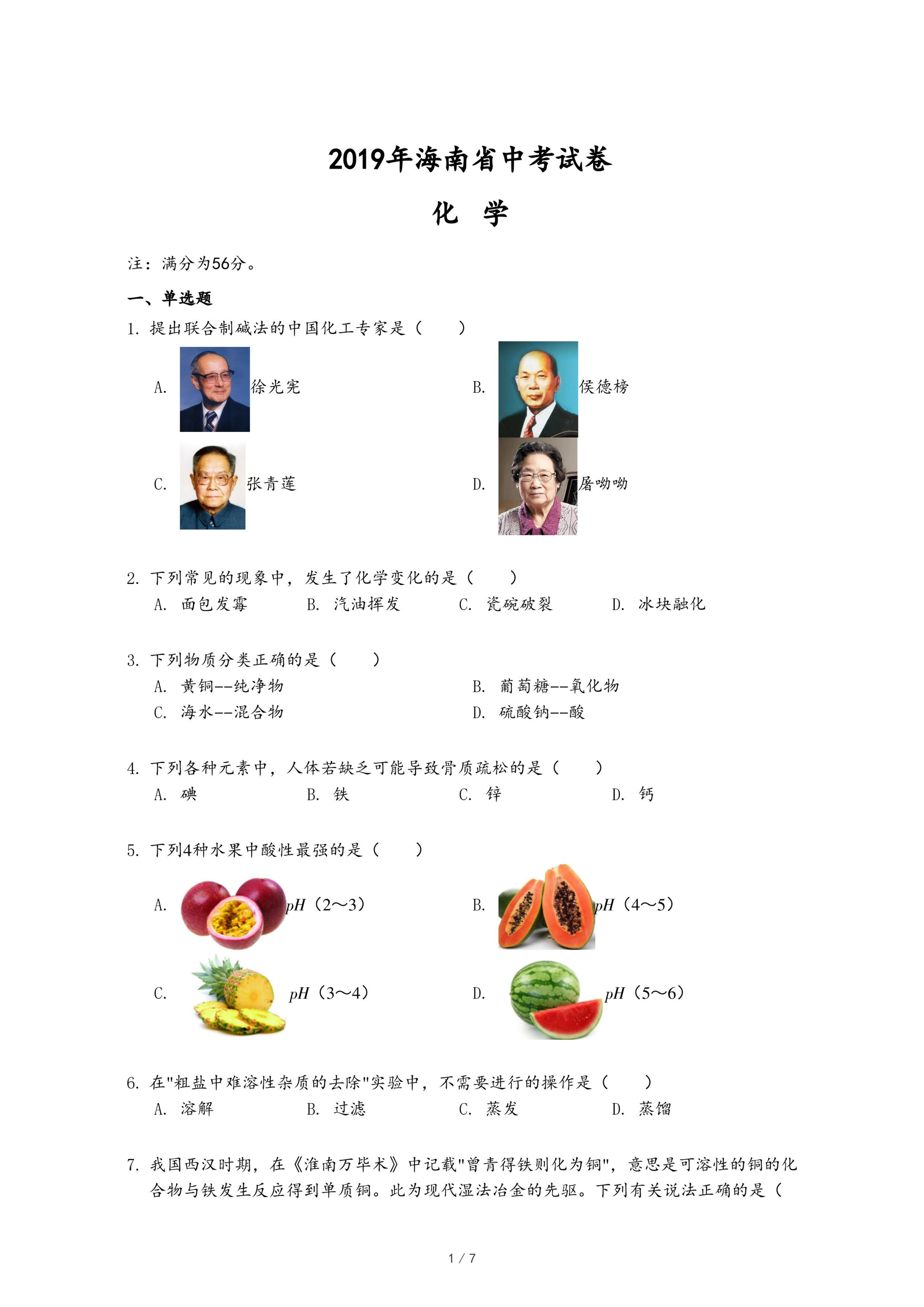 2019年海南省中考试卷

化 学

注：满分为56分。

一、单选题

1. 提出联合制碱法的中国化工专家是（　　）

A. 徐光宪

B. 侯德榜

C. 张青莲

D. 屠呦呦

2. 下列常见的现象中，发生了化学变化的是（　　）

A. 面包发霉　　B. 汽油挥发　　C. 瓷碗破裂　　D. 冰块融化

3. 下列物质分类正确的是（　　）

A. 黄铜--纯净物　　B. 葡萄糖--氧化物

C. 海水--混合物　　D. 硫酸钠--酸

4. 下列各种元素中，人体若缺乏可能导致骨质疏松的是（　　）

A. 碘　　B. 铁　　C. 锌　　D. 钙

5. 下列4种水果中酸性最强的是（　　）

A. $pH$（2～3）

B. $pH$（4～5）

C. $pH$（3～4）

D. $pH$（5～6）

6. 在"粗盐中难溶性杂质的去除"实验中，不需要进行的操作是（　　）

A. 溶解　　B. 过滤　　C. 蒸发　　D. 蒸馏

7. 我国西汉时期，在《淮南万毕术》中记载"曾青得铁则化为铜"，意思是可溶性的铜的化合物与铁发生反应得到单质铜。此为现代湿法冶金的先驱。下列有关说法正确的是（

1 / 7